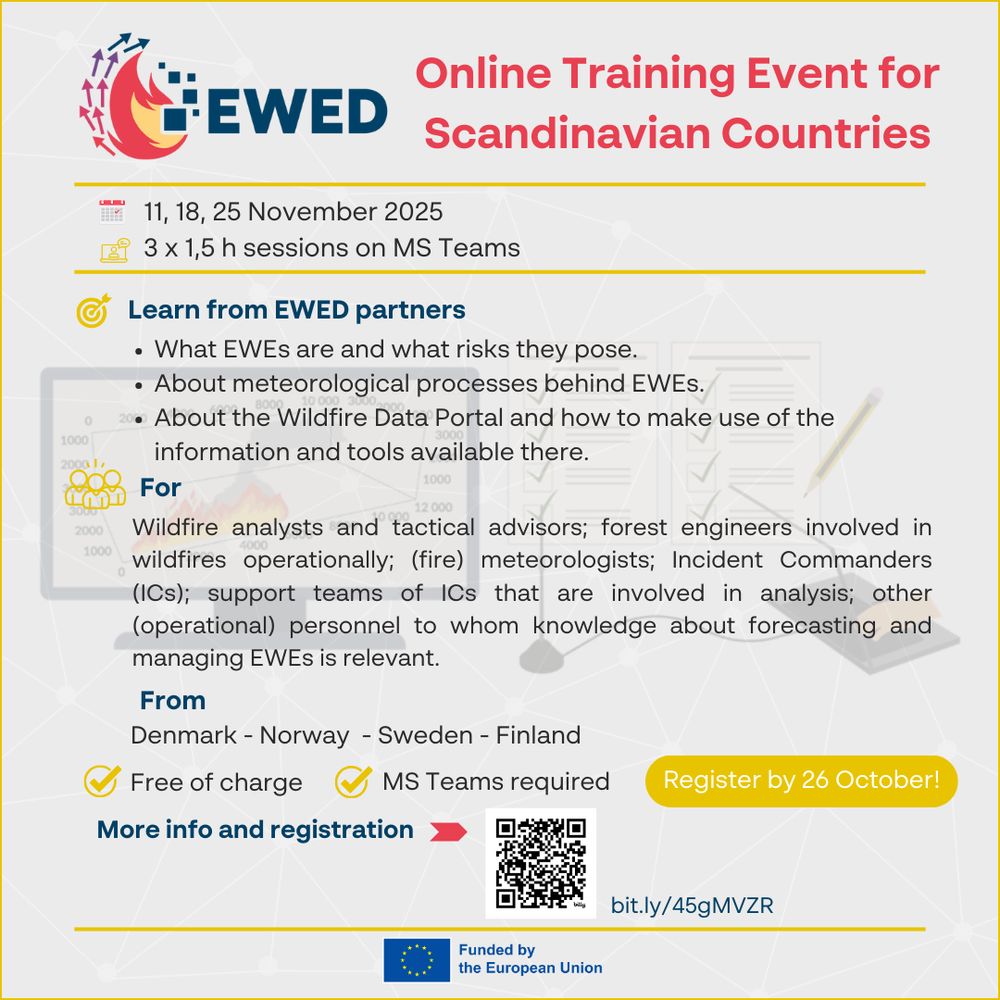 EWED

Online Training Event for Scandinavian Countries

11, 18, 25 November 2025
3 x 1,5 h sessions on MS Teams

Learn from EWED partners
• What EWEs are and what risks they pose.
• About meteorological processes behind EWEs.
• About the Wildfire Data Portal and how to make use of the information and tools available there.

For
Wildfire analysts and tactical advisors; forest engineers involved in wildfires operationally; (fire) meteorologists; Incident Commanders (ICs); support teams of ICs that are involved in analysis; other (operational) personnel to whom knowledge about forecasting and managing EWEs is relevant.

From
Denmark - Norway - Sweden - Finland

Free of charge
MS Teams required
Register by 26 October!

More info and registration

bit.ly/45gMVZR

Funded by the European Union